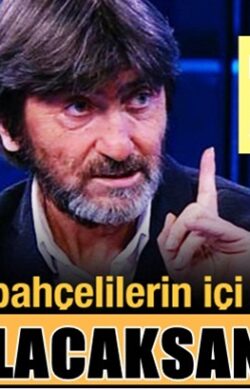 bahçelilerin içi

LACAKSAN